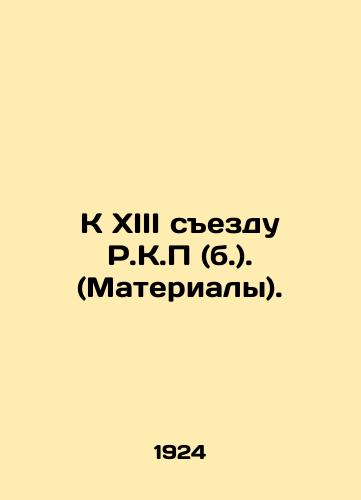 К XIII съезду Р.К.П (б.). (Материалы).

1924